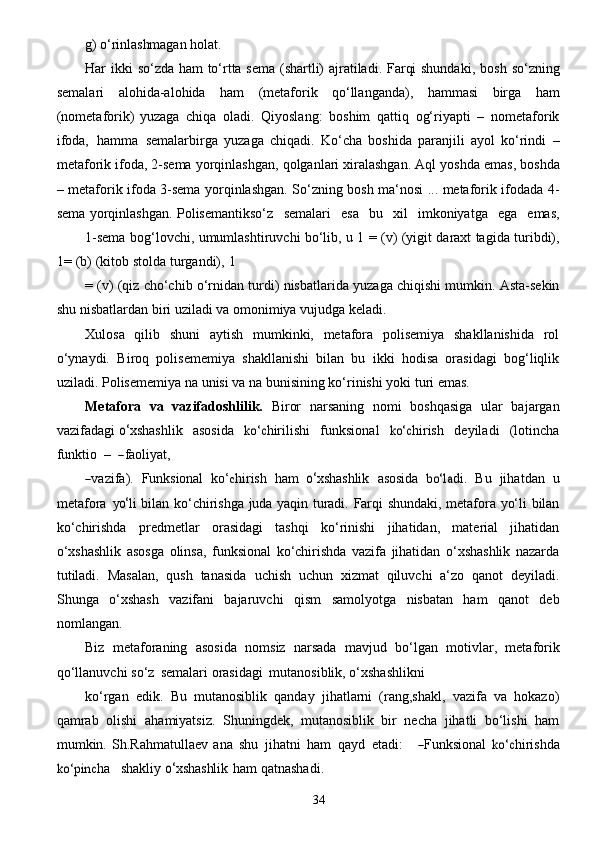 g) o‘rinlashmagan holat.

Har ikki so‘zda ham to‘rtta sema (shartli) ajratiladi. Farqi shundaki, bosh so‘zning semalari alohida-alohida ham (metaforik qo‘llanganda), hammasi birga ham (nometaforik) yuzaga chiqa oladi. Qiyoslang: boshim qattiq og‘riyapti – nometaforik ifoda, hamma semalarbirga yuzaga chiqadi. Ko‘cha boshida paranjili ayol ko‘rindi – metaforik ifoda, 2-sema yorqinlashgan, qolganlari xiralashgan. Aql yoshda emas, boshda – metaforik ifoda 3-sema yorqinlashgan. So‘zning bosh ma‘nosi ... metaforik ifodada 4-sema yorqinlashgan. Polisemantikso‘z semalari esa bu xil imkoniyatga ega emas,

1-sema bog‘lovchi, umumlashtiruvchi bo‘lib, u 1 = (v) (yigit daraxt tagida turibdi), 1= (b) (kitob stolda turgandi), 1

= (v) (qiz cho‘chib o‘rnidan turdi) nisbatlarida yuzaga chiqishi mumkin. Asta-sekin shu nisbatlardan biri uziladi va omonimiya vujudga keladi.

Xulosa qilib shuni aytish mumkinki, metafora polisemiya shakllanishida rol o‘ynaydi. Biroq polisememiya shakllanishi bilan bu ikki hodisa orasidagi bog‘liqlik uziladi. Polisememiya na unisi va na bunisining ko‘rinishi yoki turi emas.

Metafora va vazifadoshlilik. Biror narsaning nomi boshqasiga ular bajargan vazifadagi o‘xshashlik asosida ko‘chirilishi funksional ko‘chirish deyiladi (lotincha funktio – –faoliyat,

–vazifa). Funksional ko‘chirish ham o‘xshashlik asosida bo‘ladi. Bu jihatdan u metafora yo‘li bilan ko‘chirishga juda yaqin turadi. Farqi shundaki, metafora yo‘li bilan ko‘chirishda predmetlar orasidagi tashqi ko‘rinishi jihatidan, material jihatidan o‘xshashlik asosga olinsa, funksional ko‘chirishda vazifa jihatidan o‘xshashlik nazarda tutiladi. Masalan, qush tanasida uchish uchun xizmat qiluvchi a‘zo qanot deyiladi. Shunga o‘xshash vazifani bajaruvchi qism samolyotga nisbatan ham qanot deb nomlangan.

Biz metaforaning asosida nomsiz narsada mavjud bo‘lgan motivlar, metaforik qo‘llanuvchi so‘z semalari orasidagi mutanosiblik, o‘xshashlikni

ko‘rgan edik. Bu mutanosiblik qanday jihatlarni (rang,shakl, vazifa va hokazo) qamrab olishi ahamiyatsiz. Shuningdek, mutanosiblik bir necha jihatli bo‘lishi ham mumkin. Sh.Rahmatullaev ana shu jihatni ham qayd etadi: –Funksional ko‘chirishda ko‘pincha shakliy o‘xshashlik ham qatnashadi.

34